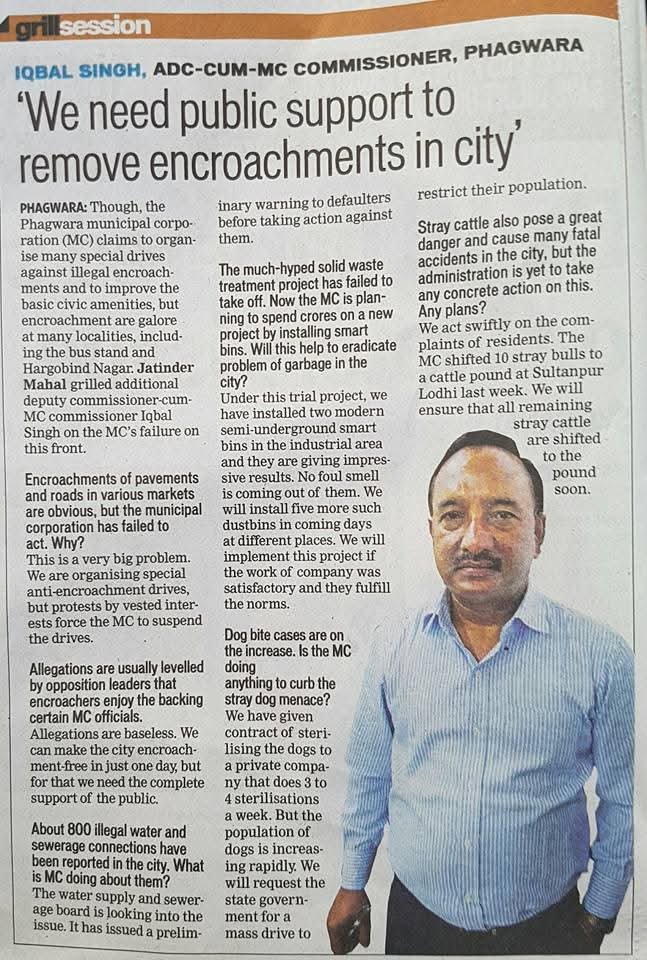 grillsession

IQBAL SINGH, ADC-CUM-MC COMMISSIONER, PHAGWARA

'We need public support to remove encroachments in city'

PHAGWARA: Though, the Phagwara municipal corporation (MC) claims to organise many special drives against illegal encroachments and to improve the basic civic amenities, but encroachment are galore at many localities, including the bus stand and Hargobind Nagar. Jatinder Mahal grilled additional deputy commissioner-cum-MC commissioner Iqbal Singh on the MC's failure on this front.

Encroachments of pavements and roads in various markets are obvious, but the municipal corporation has failed to act. Why?
This is a very big problem. We are organising special anti-encroachment drives, but protests by vested interests force the MC to suspend the drives.

Allegations are usually levelled by opposition leaders that encroachers enjoy the backing certain MC officials.
Allegations are baseless. We can make the city encroachment-free in just one day, but for that we need the complete support of the public.

About 800 illegal water and sewerage connections have been reported in the city. What is MC doing about them?
The water supply and sewerage board is looking into the issue. It has issued a preliminary warning to defaulters before taking action against them.

The much-hyped solid waste treatment project has failed to take off. Now the MC is planning to spend crores on a new project by installing smart bins. Will this help to eradicate problem of garbage in the city?
Under this trial project, we have installed two modern semi-underground smart bins in the industrial area and they are giving impressive results. No foul smell is coming out of them. We will install five more such dustbins in coming days at different places. We will implement this project if the work of company was satisfactory and they fulfill the norms.

Dog bite cases are on the increase. Is the MC doing anything to curb the stray dog menace?
We have given contract of sterilising the dogs to a private company that does 3 to 4 sterilisations a week. But the population of dogs is increasing rapidly. We will request the state government for a mass drive to restrict their population.

Stray cattle also pose a great danger and cause many fatal accidents in the city, but the administration is yet to take any concrete action on this. Any plans?
We act swiftly on the complaints of residents. The MC shifted 10 stray bulls to a cattle pound at Sultanpur Lodhi last week. We will ensure that all remaining stray cattle are shifted to the pound soon.